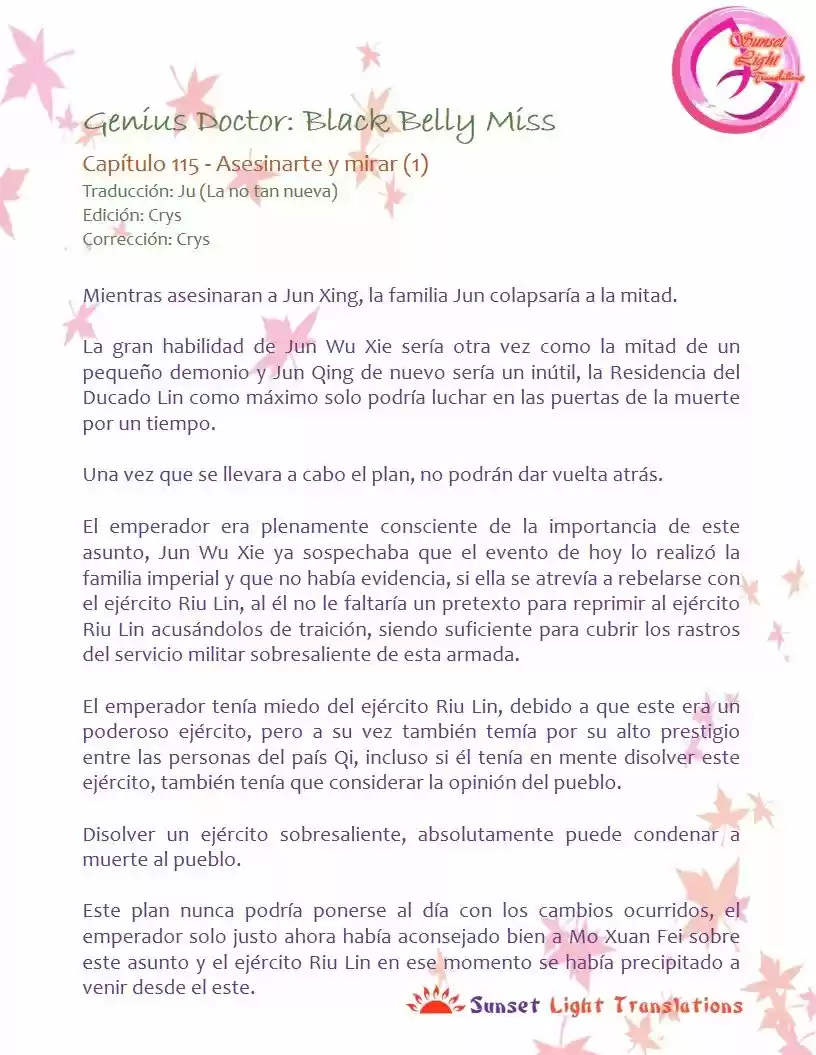 Sunset Light Translations

Genius Doctor: Black Belly Miss

Capítulo 115 - Asesinarte y mirar (1)
Traducción: Ju (La no tan nueva)
Edición: Crys
Corrección: Crys

Mientras asesinaran a Jun Xing, la familia Jun colapsaría a la mitad.

La gran habilidad de Jun Wu Xie sería otra vez como la mitad de un pequeño demonio y Jun Qing de nuevo sería un inútil, la Residencia del Ducado Lin como máximo solo podría luchar en las puertas de la muerte por un tiempo.

Una vez que se llevara a cabo el plan, no podrán dar vuelta atrás.

El emperador era plenamente consciente de la importancia de este asunto, Jun Wu Xie ya sospechaba que el evento de hoy lo realizó la familia imperial y que no había evidencia, si ella se atrevía a rebelarse con el ejército Riu Lin, al él no le faltaría un pretexto para reprimir al ejército Riu Lin acusándolos de traición, siendo suficiente para cubrir los rastros del servicio militar sobresaliente de esta armada.

El emperador tenía miedo del ejército Riu Lin, debido a que este era un poderoso ejército, pero a su vez también temía por su alto prestigio entre las personas del país Qi, incluso si él tenía en mente disolver este ejército, también tenía que considerar la opinión del pueblo.

Disolver un ejército sobresaliente, absolutamente puede condenar a muerte al pueblo.

Este plan nunca podría ponerse al día con los cambios ocurridos, el emperador solo justo ahora había aconsejado bien a Mo Xuan Fei sobre este asunto y el ejército Riu Lin en ese momento se había precipitado a venir desde el este.

Sunset Light Translations